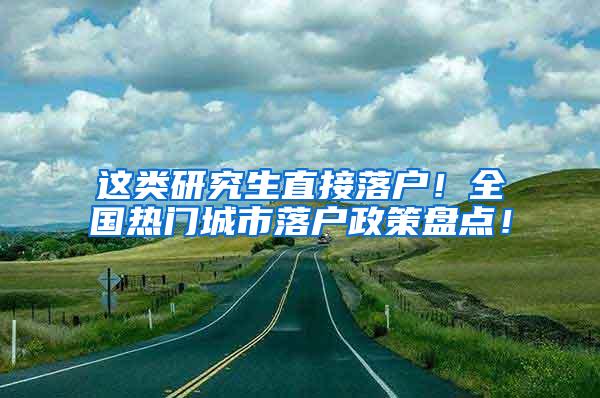 这类研究生直接落户！全国热门城市落户政策盘点！